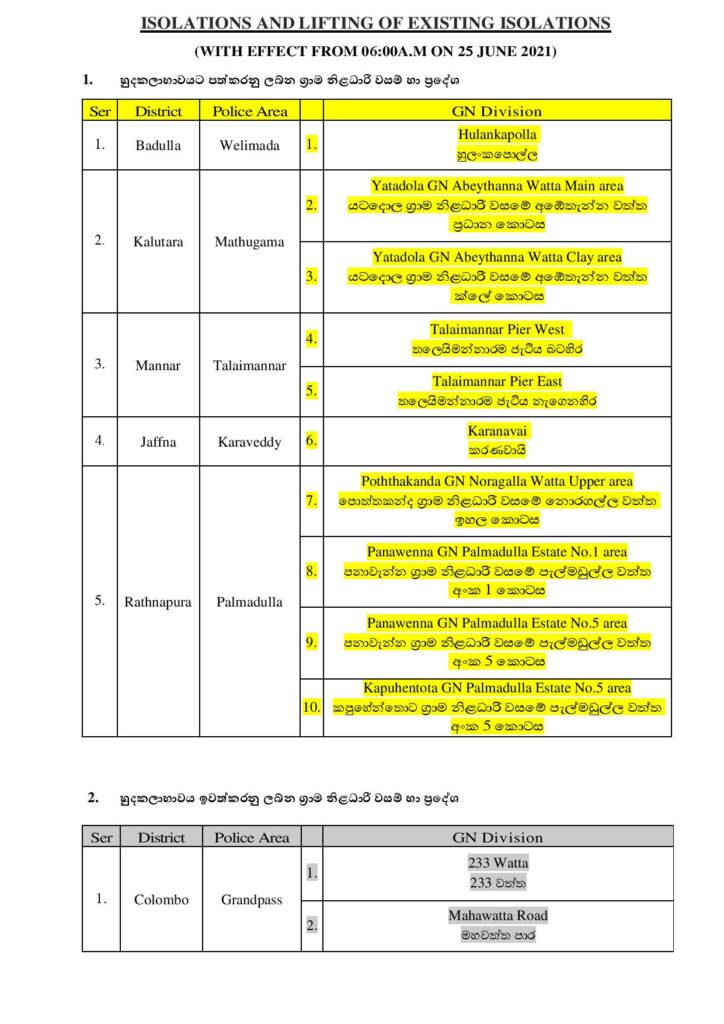 ISOLATIONS AND LIFTING OF EXISTING ISOLATIONS

(WITH EFFECT FROM 06:00A.M ON 25 JUNE 2021)

1. හුදකලාභාවයට පත්කරනු ලබන ග්‍රාම නිළධාරී වසම් හා ප්‍රදේශ

| Ser | District | Police Area | | GN Division |
|---|---|---|---|---|
| 1. | Badulla | Welimada | 1. | Hulankapolla හුලංකපොල්ල |
| 2. | Kalutara | Mathugama | 2. | Yatadola GN Abeythanna Watta Main area යටදොල ග්‍රාම නිළධාරී වසමේ අබේතැන්න වත්ත ප්‍රධාන කොටස |
| | | | 3. | Yatadola GN Abeythanna Watta Clay area යටදොල ග්‍රාම නිළධාරී වසමේ අබේතැන්න වත්ත ක්ලේ කොටස |
| 3. | Mannar | Talaimannar | 4. | Talaimannar Pier West තලෙයිමන්නාරම ජැටිය බටහිර |
| | | | 5. | Talaimannar Pier East තලෙයිමන්නාරම ජැටිය නැගෙනහිර |
| 4. | Jaffna | Karaveddy | 6. | Karanavai කරණවායි |
| 5. | Rathnapura | Palmadulla | 7. | Poththakanda GN Noragalla Watta Upper area පොත්තකන්ද ග්‍රාම නිළධාරී වසමේ නොරගල්ල වත්ත ඉහල කොටස |
| | | | 8. | Panawenna GN Palmadulla Estate No.1 area පනාවැන්න ග්‍රාම නිළධාරී වසමේ පැල්මඩුල්ල වත්ත අංක 1 කොටස |
| | | | 9. | Panawenna GN Palmadulla Estate No.5 area පනාවැන්න ග්‍රාම නිළධාරී වසමේ පැල්මඩුල්ල වත්ත අංක 5 කොටස |
| | | | 10. | Kapuhentota GN Palmadulla Estate No.5 area කපුහේන්තොට ග්‍රාම නිළධාරී වසමේ පැල්මඩුල්ල වත්ත අංක 5 කොටස |

2. හුදකලාභාවය ඉවත්කරනු ලබන ග්‍රාම නිළධාරී වසම් හා ප්‍රදේශ

| Ser | District | Police Area | | GN Division |
|---|---|---|---|---|
| 1. | Colombo | Grandpass | 1. | 233 Watta 233 වත්ත |
| | | | 2. | Mahawatta Road මහවත්ත පාර |